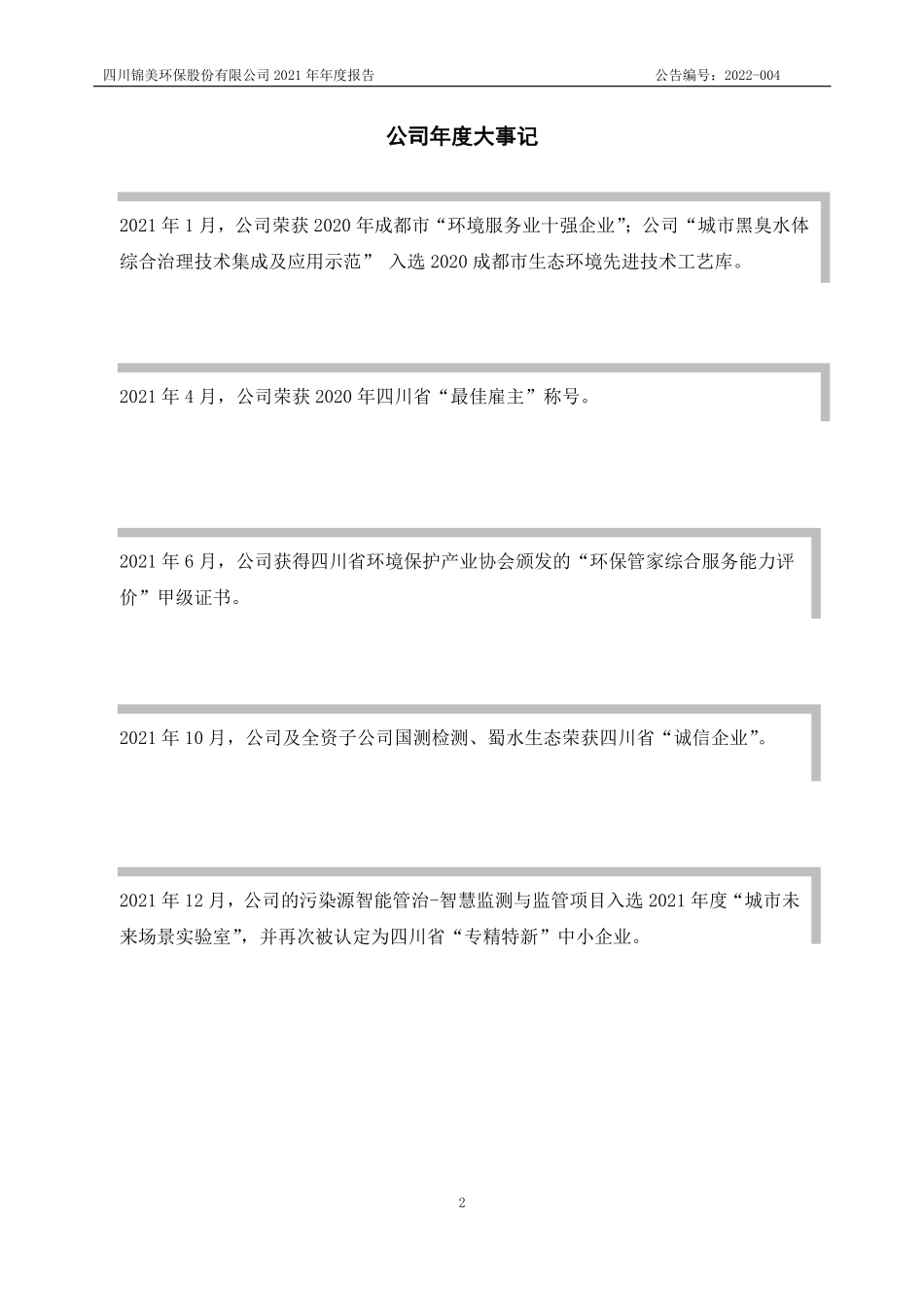 四川锦美环保股份有限公司 2021 年年度报告

公告编号：2022-004

公司年度大事记

2021 年 1 月，公司荣获 2020 年成都市“环境服务业十强企业”；公司“城市黑臭水体综合治理技术集成及应用示范” 入选 2020 成都市生态环境先进技术工艺库。

2021 年 4 月，公司荣获 2020 年四川省“最佳雇主”称号。

2021 年 6 月，公司获得四川省环境保护产业协会颁发的“环保管家综合服务能力评价”甲级证书。

2021 年 10 月，公司及全资子公司国测检测、蜀水生态荣获四川省“诚信企业”。

2021 年 12 月，公司的污染源智能管治-智慧监测与监管项目入选 2021 年度“城市未来场景实验室”，并再次被认定为四川省“专精特新”中小企业。

2